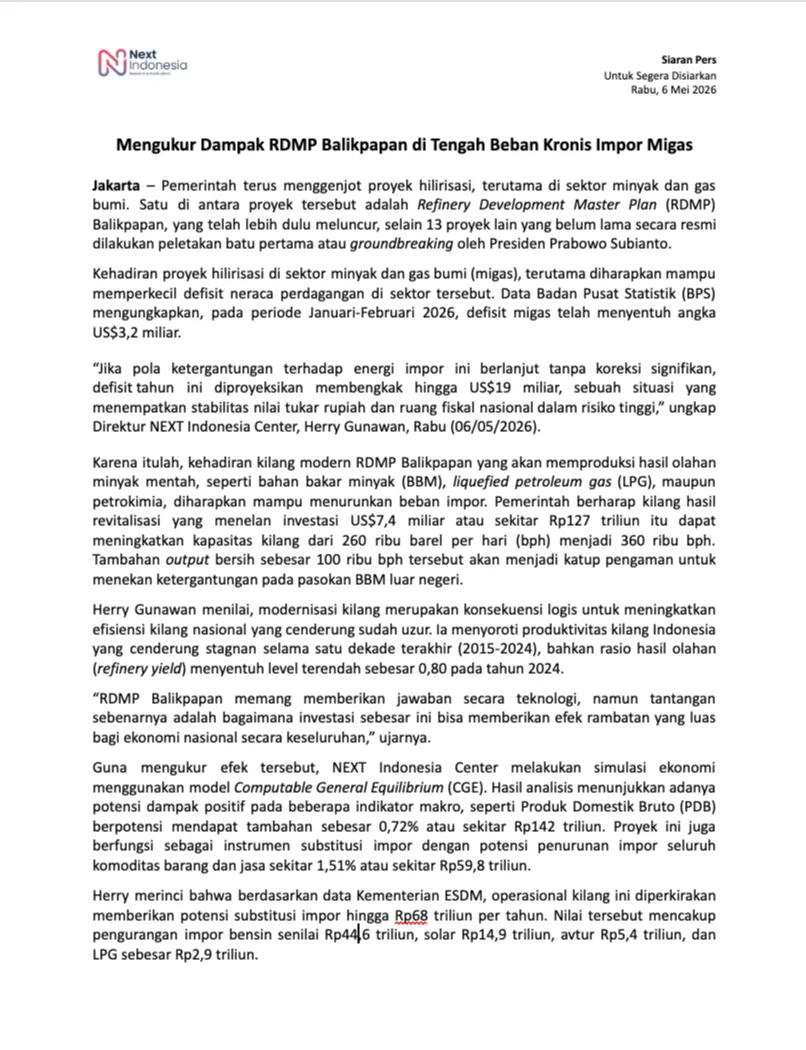 Next Indonesia

Siaran Pers
Untuk Segera Disiarkan
Rabu, 6 Mei 2026

Mengukur Dampak RDMP Balikpapan di Tengah Beban Kronis Impor Migas

Jakarta – Pemerintah terus menggenjot proyek hilirisasi, terutama di sektor minyak dan gas bumi. Satu di antara proyek tersebut adalah Refinery Development Master Plan (RDMP) Balikpapan, yang telah lebih dulu meluncur, selain 13 proyek lain yang belum lama secara resmi dilakukan peletakan batu pertama atau groundbreaking oleh Presiden Prabowo Subianto.

Kehadiran proyek hilirisasi di sektor minyak dan gas bumi (migas), terutama diharapkan mampu memperkecil defisit neraca perdagangan di sektor tersebut. Data Badan Pusat Statistik (BPS) mengungkapkan, pada periode Januari-Februari 2026, defisit migas telah menyentuh angka US$3,2 miliar.

"Jika pola ketergantungan terhadap energi impor ini berlanjut tanpa koreksi signifikan, defisit tahun ini diproyeksikan membengkak hingga US$19 miliar, sebuah situasi yang menempatkan stabilitas nilai tukar rupiah dan ruang fiskal nasional dalam risiko tinggi," ungkap Direktur NEXT Indonesia Center, Herry Gunawan, Rabu (06/05/2026).

Karena itulah, kehadiran kilang modern RDMP Balikpapan yang akan memproduksi hasil olahan minyak mentah, seperti bahan bakar minyak (BBM), liquefied petroleum gas (LPG), maupun petrokimia, diharapkan mampu menurunkan beban impor. Pemerintah berharap kilang hasil revitalisasi yang menelan investasi US$7,4 miliar atau sekitar Rp127 triliun itu dapat meningkatkan kapasitas kilang dari 260 ribu barel per hari (bph) menjadi 360 ribu bph. Tambahan output bersih sebesar 100 ribu bph tersebut akan menjadi katup pengaman untuk menekan ketergantungan pada pasokan BBM luar negeri.

Herry Gunawan menilai, modernisasi kilang merupakan konsekuensi logis untuk meningkatkan efisiensi kilang nasional yang cenderung sudah uzur. Ia menyoroti produktivitas kilang Indonesia yang cenderung stagnan selama satu dekade terakhir (2015-2024), bahkan rasio hasil olahan (refinery yield) menyentuh level terendah sebesar 0,80 pada tahun 2024.

"RDMP Balikpapan memang memberikan jawaban secara teknologi, namun tantangan sebenarnya adalah bagaimana investasi sebesar ini bisa memberikan efek rambatan yang luas bagi ekonomi nasional secara keseluruhan," ujarnya.

Guna mengukur efek tersebut, NEXT Indonesia Center melakukan simulasi ekonomi menggunakan model Computable General Equilibrium (CGE). Hasil analisis menunjukkan adanya potensi dampak positif pada beberapa indikator makro, seperti Produk Domestik Bruto (PDB) berpotensi mendapat tambahan sebesar 0,72% atau sekitar Rp142 triliun. Proyek ini juga berfungsi sebagai instrumen substitusi impor dengan potensi penurunan impor seluruh komoditas barang dan jasa sekitar 1,51% atau sekitar Rp59,8 triliun.

Herry merinci bahwa berdasarkan data Kementerian ESDM, operasional kilang ini diperkirakan memberikan potensi substitusi impor hingga Rp68 triliun per tahun. Nilai tersebut mencakup pengurangan impor bensin senilai Rp44,6 triliun, solar Rp14,9 triliun, avtur Rp5,4 triliun, dan LPG sebesar Rp2,9 triliun.